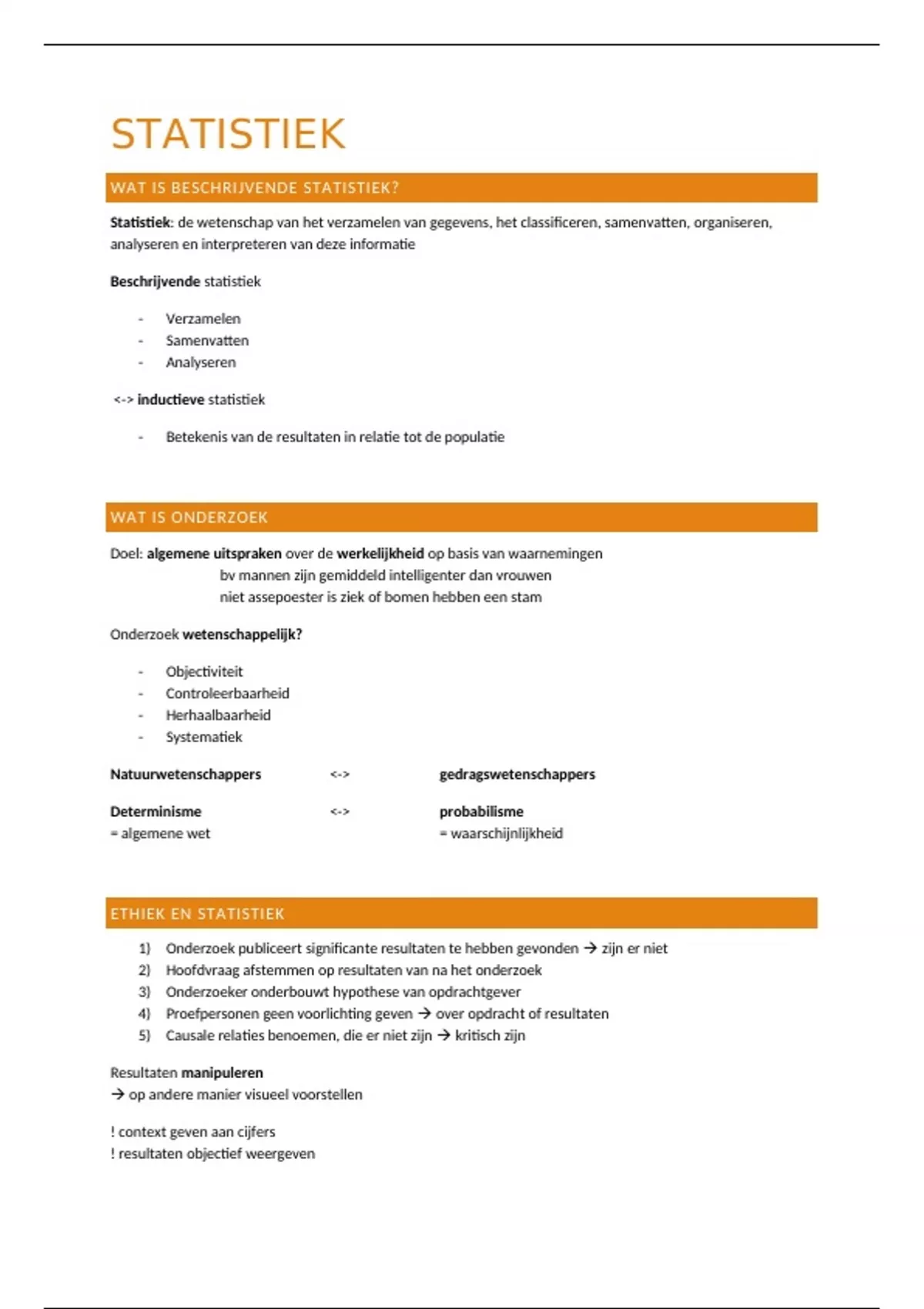 STATISTIEK

WAT IS BESCHRIJVENDE STATISTIEK?

Statistiek: de wetenschap van het verzamelen van gegevens, het classificeren, samenvatten, organiseren, analyseren en interpreteren van deze informatie

Beschrijvende statistiek

- Verzamelen
- Samenvatten
- Analyseren

<-> inductieve statistiek

- Betekenis van de resultaten in relatie tot de populatie

WAT IS ONDERZOEK

Doel: algemene uitspraken over de werkelijkheid op basis van waarnemingen
bv mannen zijn gemiddeld intelligenter dan vrouwen
niet assepoester is ziek of bomen hebben een stam

Onderzoek wetenschappelijk?

- Objectiviteit
- Controleerbaarheid
- Herhaalbaarheid
- Systematiek

Natuurwetenschappers <-> gedragswetenschappers

Determinisme <-> probabilisme
= algemene wet = waarschijnlijkheid

ETHIEK EN STATISTIEK

1) Onderzoek publiceert significante resultaten te hebben gevonden → zijn er niet
2) Hoofdvraag afstemmen op resultaten van na het onderzoek
3) Onderzoeker onderbouwt hypothese van opdrachtgever
4) Proefpersonen geen voorlichting geven → over opdracht of resultaten
5) Causale relaties benoemen, die er niet zijn → kritisch zijn

Resultaten manipuleren
→ op andere manier visueel voorstellen

! context geven aan cijfers
! resultaten objectief weergeven